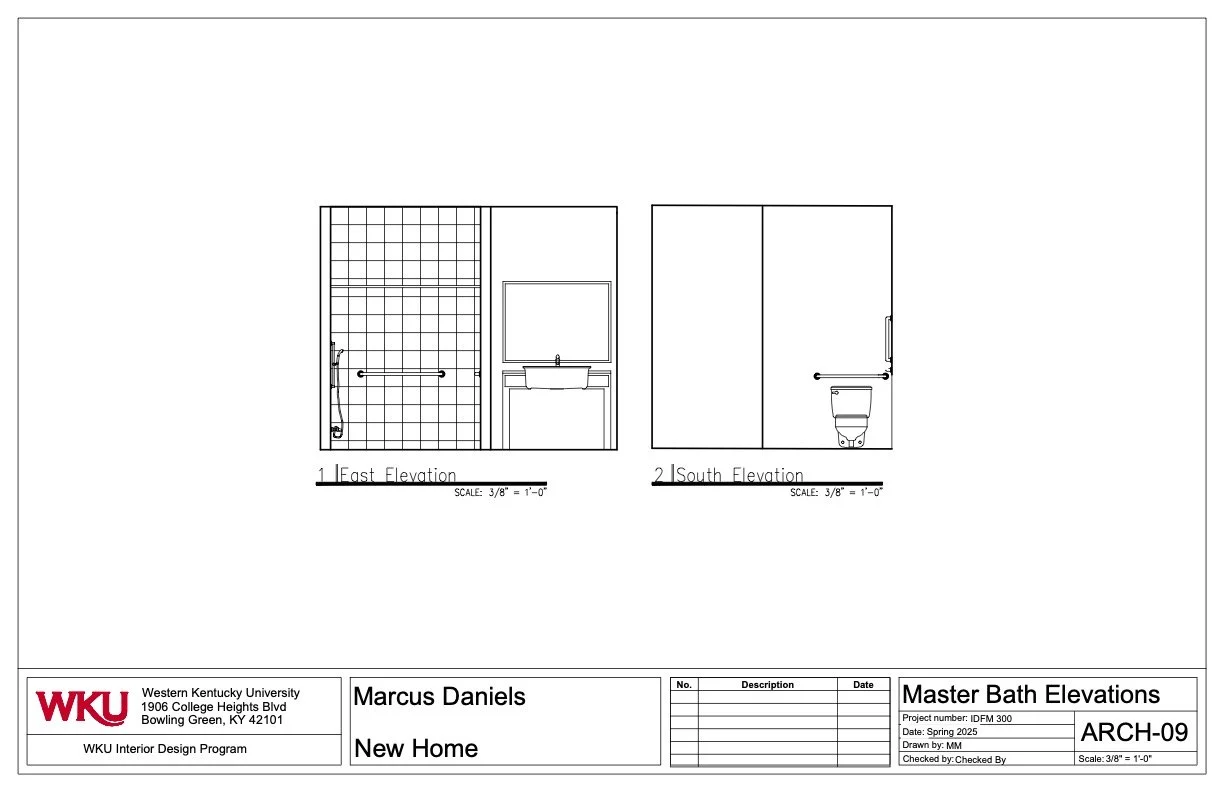 1 East Elevation
SCALE: 3/8" = 1'-0"

2 South Elevation
SCALE: 3/8" = 1'-0"

WKU

Western Kentucky University
1906 College Heights Blvd
Bowling Green, KY 42101

WKU Interior Design Program

Marcus Daniels

New Home

| No. | Description | Date |
|---|---|---|
| | | |
| | | |
| | | |
| | | |
| | | |
| | | |

Master Bath Elevations
Project number: IDFM 300
Date: Spring 2025
Drawn by: MM
Checked by: Checked By
ARCH-09
Scale: 3/8" = 1'-0"